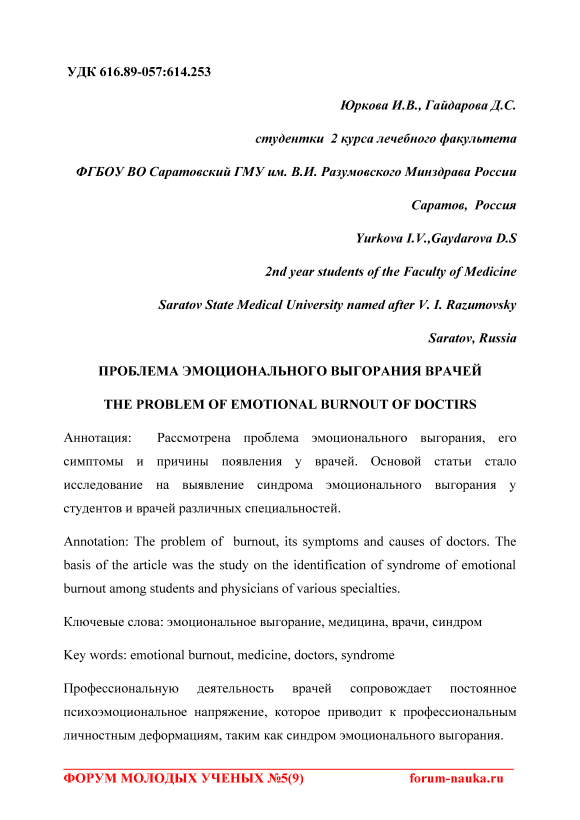 УДК 616.89-057:614.253

Юркова И.В., Гайдарова Д.С.

студентки 2 курса лечебного факультета

ФГБОУ ВО Саратовский ГМУ им. В.И. Разумовского Минздрава России

Саратов, Россия

Yurkova I.V.,Gaydarova D.S

2nd year students of the Faculty of Medicine

Saratov State Medical University named after V. I. Razumovsky

Saratov, Russia

ПРОБЛЕМА ЭМОЦИОНАЛЬНОГО ВЫГОРАНИЯ ВРАЧЕЙ

THE PROBLEM OF EMOTIONAL BURNOUT OF DOCTIRS

Аннотация: Рассмотрена проблема эмоционального выгорания, его симптомы и причины появления у врачей. Основой статьи стало исследование на выявление синдрома эмоционального выгорания у студентов и врачей различных специальностей.

Annotation: The problem of burnout, its symptoms and causes of doctors. The basis of the article was the study on the identification of syndrome of emotional burnout among students and physicians of various specialties.

Ключевые слова: эмоциональное выгорание, медицина, врачи, синдром

Key words: emotional burnout, medicine, doctors, syndrome

Профессиональную деятельность врачей сопровождает постоянное психоэмоциональное напряжение, которое приводит к профессиональным личностным деформациям, таким как синдром эмоционального выгорания.

ФОРУМ МОЛОДЫХ УЧЕНЫХ №5(9) forum-nauka.ru